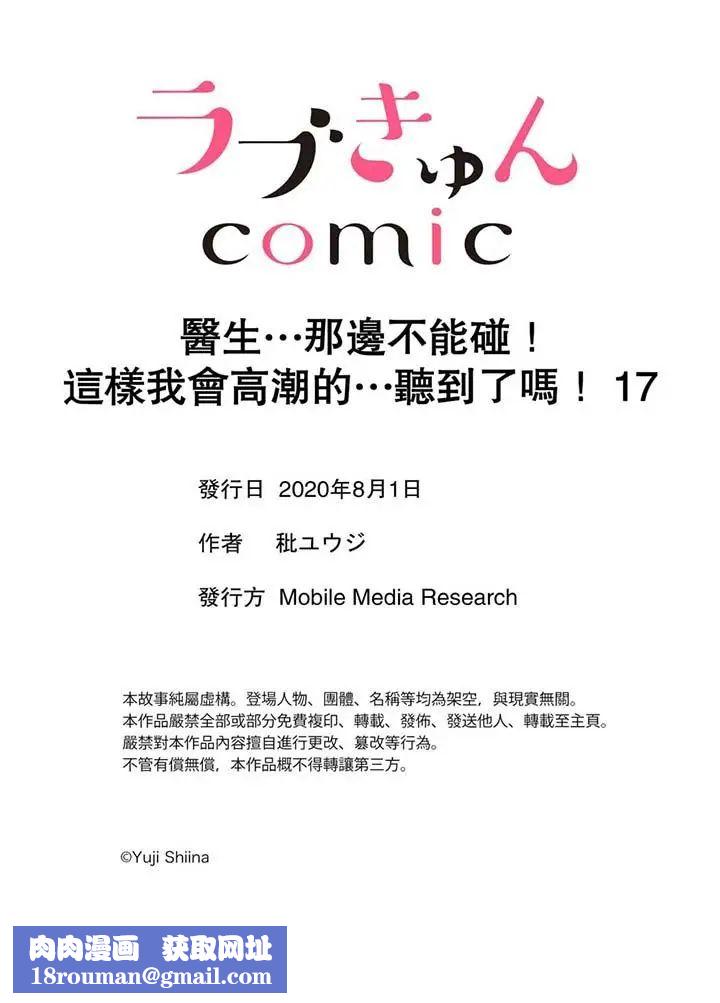 ラブきゅん
comic

醫生…那邊不能碰！
這樣我會高潮的…聽到了嗎！ 17

發行日 2020年8月1日

作者 秕ユウジ

發行方 Mobile Media Research

本故事純屬虛構。登場人物、團體、名稱等均為架空，與現實無關。
本作品嚴禁全部或部分免費複印、轉載、發佈、發送他人、轉載至主頁。
嚴禁對本作品內容擅自進行更改、篡改等行為。
不管有償無償，本作品概不得轉讓第三方。

©Yuji Shiina

肉肉漫画 获取网址
18rouman@gmail.com